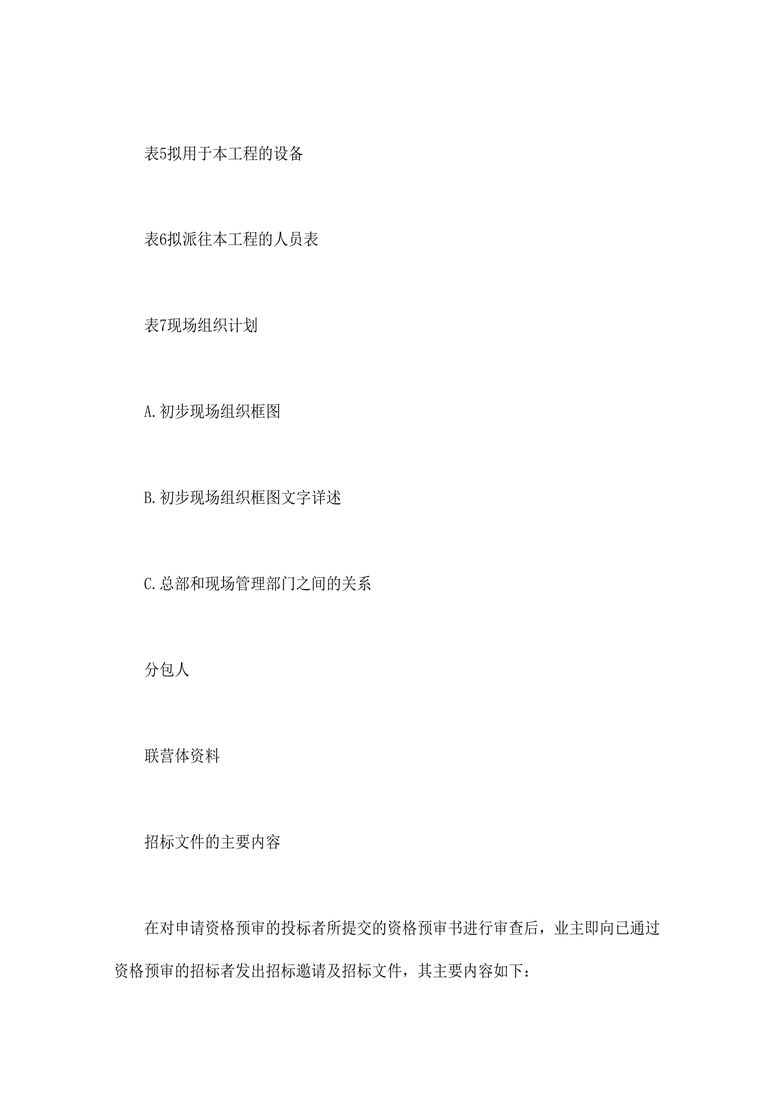 表5拟用于本工程的设备

表6拟派往本工程的人员表

表7现场组织计划

A.初步现场组织框图

B.初步现场组织框图文字详述

C.总部和现场管理部门之间的关系

分包人

联营体资料

招标文件的主要内容

在对申请资格预审的投标者所提交的资格预审书进行审查后，业主即向已通过资格预审的招标者发出招标邀请及招标文件，其主要内容如下：